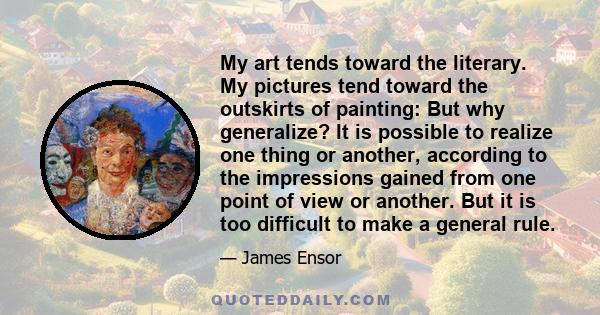 My art tends toward the literary. My pictures tend toward the outskirts of painting: But why generalize? It is possible to realize one thing or another, according to the impressions gained from one point of view or another. But it is too difficult to make a general rule.

— James Ensor

QUOTEDDAILY.COM